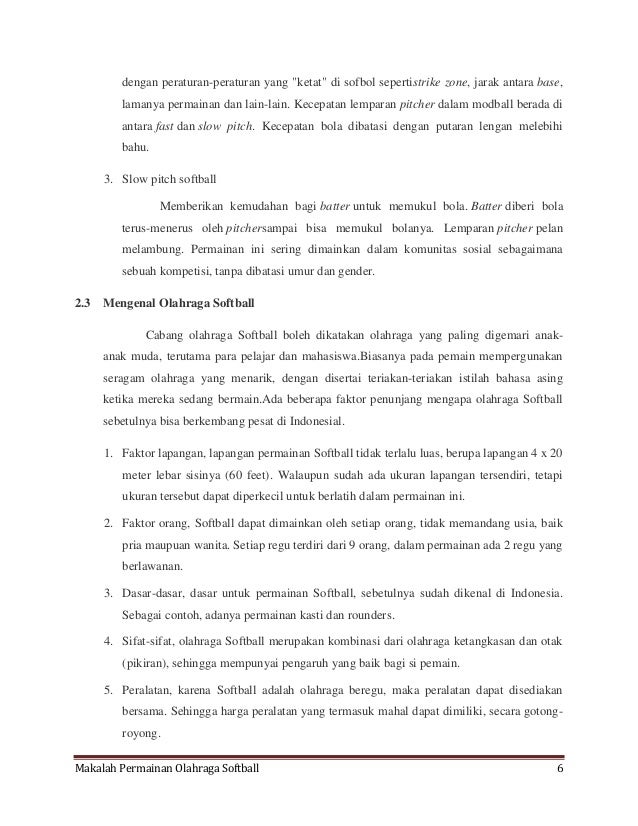 dengan peraturan-peraturan yang "ketat" di sofbol sepertistrike zone, jarak antara base, lamanya permainan dan lain-lain. Kecepatan lemparan pitcher dalam modball berada di antara fast dan slow pitch. Kecepatan bola dibatasi dengan putaran lengan melebihi bahu.

3. Slow pitch softball

Memberikan kemudahan bagi batter untuk memukul bola. Batter diberi bola terus-menerus oleh pitchersampai bisa memukul bolanya. Lemparan pitcher pelan melambung. Permainan ini sering dimainkan dalam komunitas sosial sebagaimana sebuah kompetisi, tanpa dibatasi umur dan gender.

2.3 Mengenal Olahraga Softball

Cabang olahraga Softball boleh dikatakan olahraga yang paling digemari anak-anak muda, terutama para pelajar dan mahasiswa.Biasanya pada pemain mempergunakan seragam olahraga yang menarik, dengan disertai teriakan-teriakan istilah bahasa asing ketika mereka sedang bermain.Ada beberapa faktor penunjang mengapa olahraga Softball sebetulnya bisa berkembang pesat di Indonesial.

1. Faktor lapangan, lapangan permainan Softball tidak terlalu luas, berupa lapangan 4 x 20 meter lebar sisinya (60 feet). Walaupun sudah ada ukuran lapangan tersendiri, tetapi ukuran tersebut dapat diperkecil untuk berlatih dalam permainan ini.

2. Faktor orang, Softball dapat dimainkan oleh setiap orang, tidak memandang usia, baik pria maupuan wanita. Setiap regu terdiri dari 9 orang, dalam permainan ada 2 regu yang berlawanan.

3. Dasar-dasar, dasar untuk permainan Softball, sebetulnya sudah dikenal di Indonesia. Sebagai contoh, adanya permainan kasti dan rounders.

4. Sifat-sifat, olahraga Softball merupakan kombinasi dari olahraga ketangkasan dan otak (pikiran), sehingga mempunyai pengaruh yang baik bagi si pemain.

5. Peralatan, karena Softball adalah olahraga beregu, maka peralatan dapat disediakan bersama. Sehingga harga peralatan yang termasuk mahal dapat dimiliki, secara gotong-royong.

Makalah Permainan Olahraga Softball 6